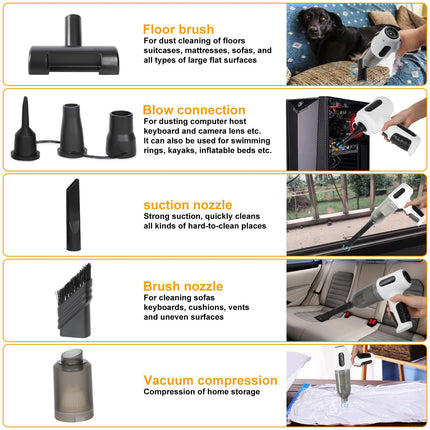 Floor brush
For dust cleaning of floors suitcases, mattresses, sofas, and all types of large flat surfaces

Blow connection
For dusting computer host keyboard and camera lens etc. It can also be used for swimming rings, kayaks, inflatable beds etc.

suction nozzle
Strong suction, quickly cleans all kinds of hard-to-clean places

Brush nozzle
For cleaning sofas keyboards, cushions, vents and uneven surfaces

Vacuum compression
Compression of home storage